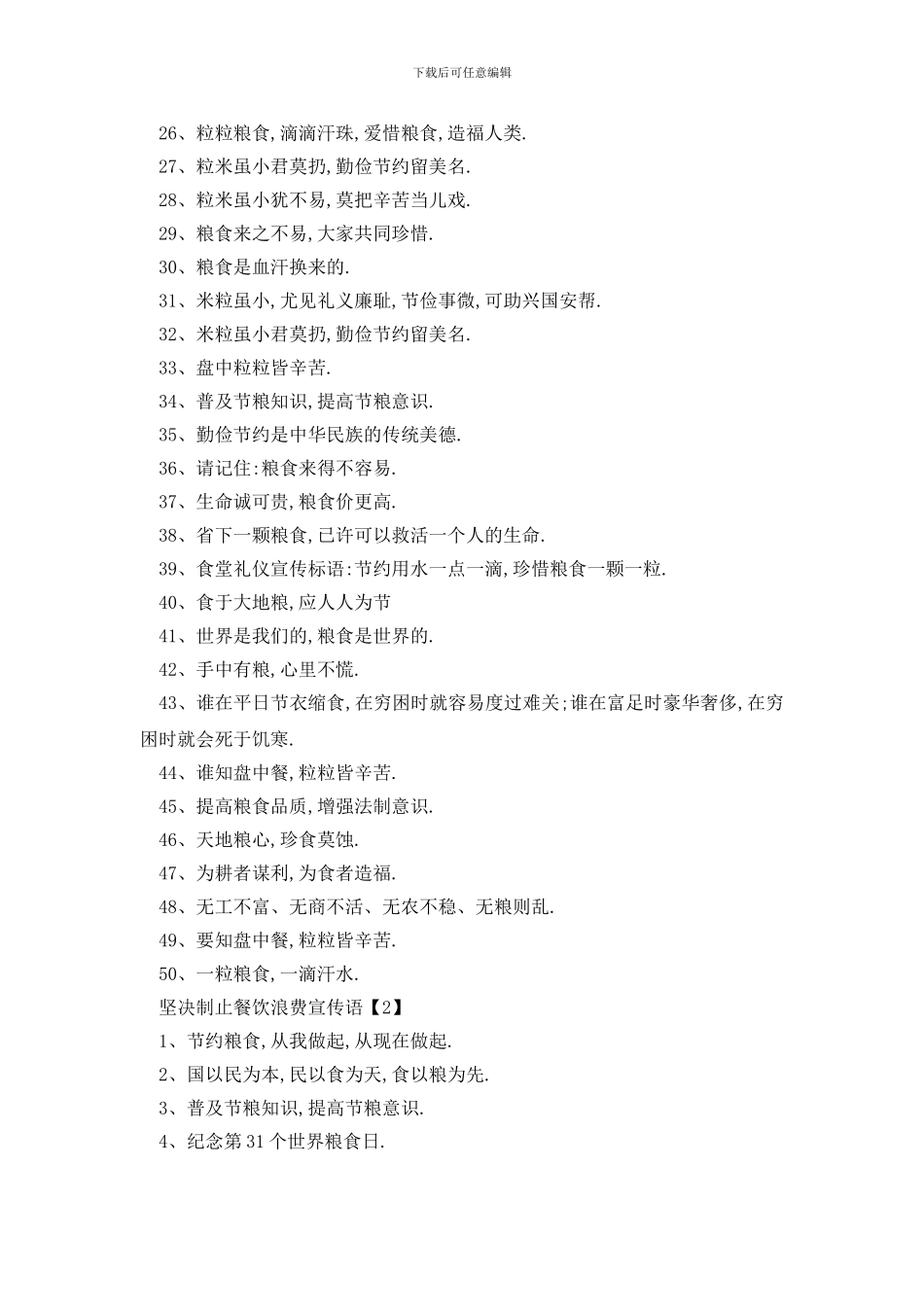 下载后可任意编辑

26、粒粒粮食,滴滴汗珠,爱惜粮食,造福人类.

27、粒米虽小君莫扔,勤俭节约留美名.

28、粒米虽小犹不易,莫把辛苦当儿戏.

29、粮食来之不易,大家共同珍惜.

30、粮食是血汗换来的.

31、米粒虽小,尤见礼义廉耻,节俭事微,可助兴国安帮.

32、米粒虽小君莫扔,勤俭节约留美名.

33、盘中粒粒皆辛苦.

34、普及节粮知识,提高节粮意识.

35、勤俭节约是中华民族的传统美德.

36、请记住:粮食来得不容易.

37、生命诚可贵,粮食价更高.

38、省下一颗粮食,已许可以救活一个人的生命.

39、食堂礼仪宣传标语:节约用水一点一滴,珍惜粮食一颗一粒.

40、食于大地粮,应人人为节

41、世界是我们的,粮食是世界的.

42、手中有粮,心里不慌.

43、谁在平日节衣缩食,在穷困时就容易度过难关;谁在富足时豪华奢侈,在穷困时就会死于饥寒.

44、谁知盘中餐,粒粒皆辛苦.

45、提高粮食品质,增强法制意识.

46、天地粮心,珍食莫蚀.

47、为耕者谋利,为食者造福.

48、无工不富、无商不活、无农不稳、无粮则乱.

49、要知盘中餐,粒粒皆辛苦.

50、一粒粮食,一滴汗水.

坚决制止餐饮浪费宣传语【2】

1、节约粮食,从我做起,从现在做起.

2、国以民为本,民以食为天,食以粮为先.

3、普及节粮知识,提高节粮意识.

4、纪念第31个世界粮食日.